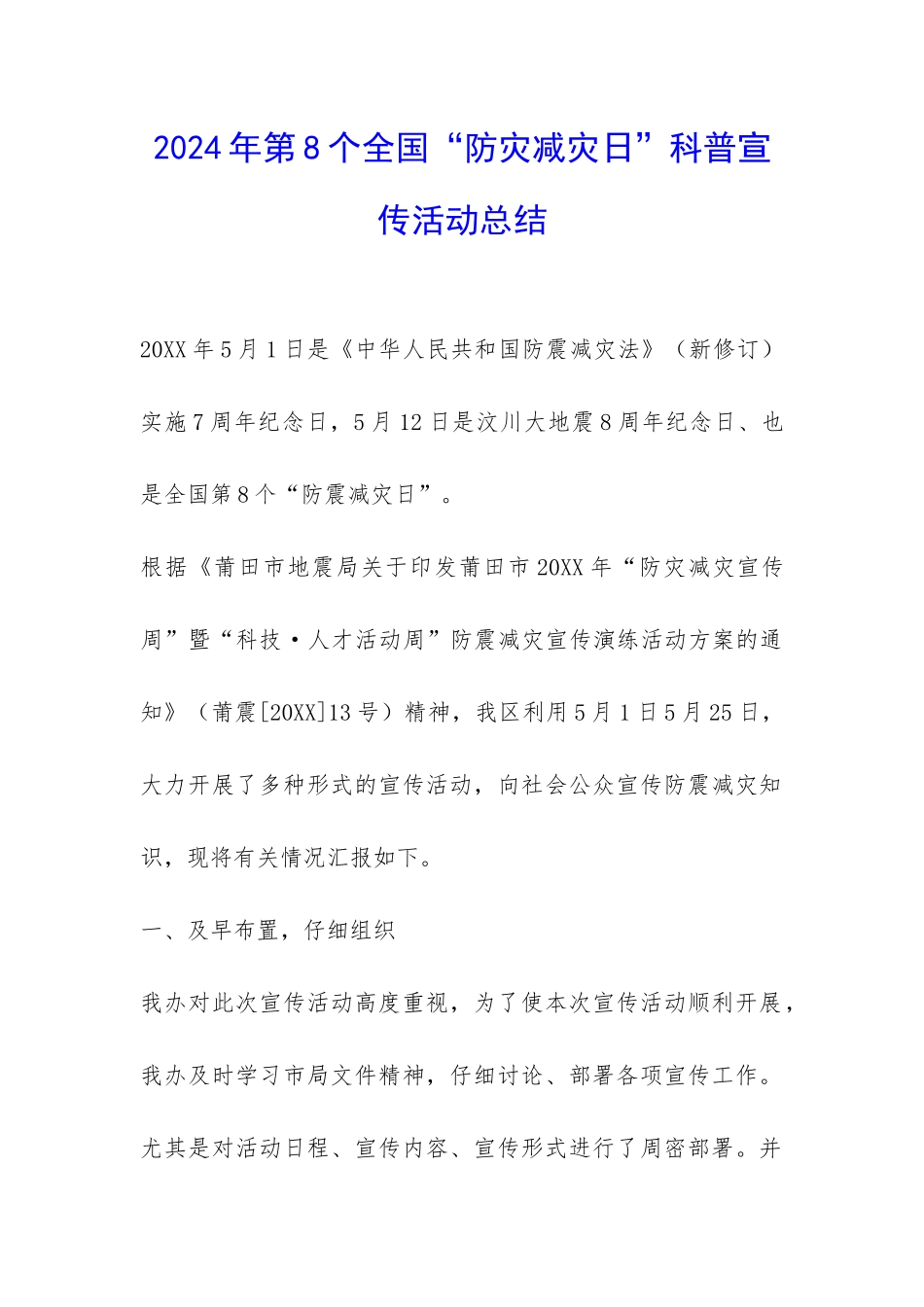 2024年第8个全国“防灾减灾日”科普宣传活动总结

20XX年5月1日是《中华人民共和国防震减灾法》（新修订）实施7周年纪念日，5月12日是汶川大地震8周年纪念日、也是全国第8个“防震减灾日”。

根据《莆田市地震局关于印发莆田市20XX年“防灾减灾宣传周”暨“科技·人才活动周”防震减灾宣传演练活动方案的通知》（莆震[20XX]13号）精神，我区利用5月1日5月25日，大力开展了多种形式的宣传活动，向社会公众宣传防震减灾知识，现将有关情况汇报如下。

一、及早布置，仔细组织

我办对此次宣传活动高度重视，为了使本次宣传活动顺利开展，我办及时学习市局文件精神，仔细讨论、部署各项宣传工作。尤其是对活动日程、宣传内容、宣传形式进行了周密部署。并